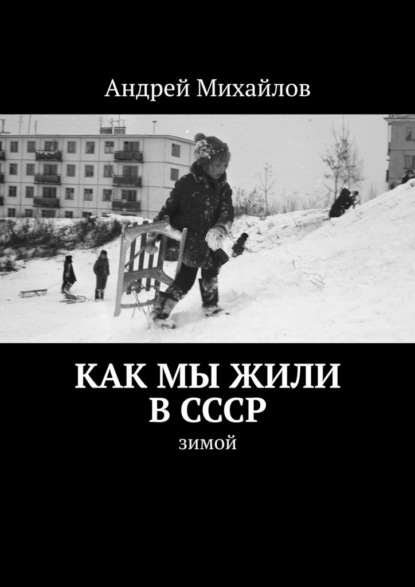 Андрей Михайлов

КАК МЫ ЖИЛИ В СССР

ЗИМОЙ